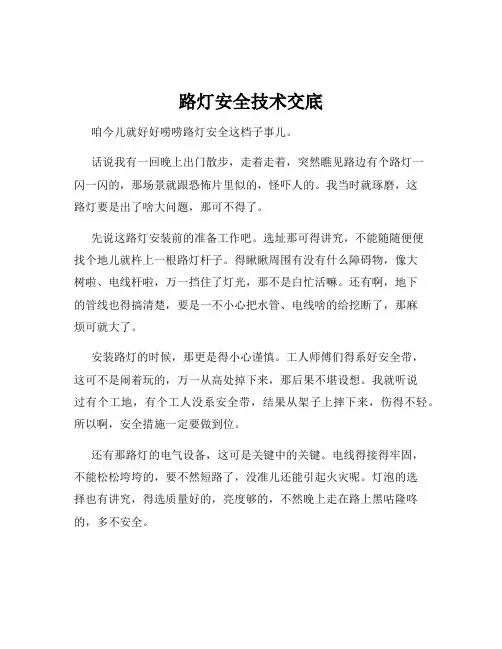 路灯安全技术交底

咱今儿就好好唠唠路灯安全这档子事儿。

话说我有一回晚上出门散步，走着走着，突然瞧见路边有个路灯一闪一闪的，那场景就跟恐怖片里似的，怪吓人的。我当时就琢磨，这路灯要是出了啥大问题，那可不得了。

先说这路灯安装前的准备工作吧。选址那可得讲究，不能随随便便找个地儿就杵上一根路灯杆子。得瞅瞅周围有没有什么障碍物，像大树啦、电线杆啦，万一挡住了灯光，那不是白忙活嘛。还有啊，地下的管线也得搞清楚，要是一不小心把水管、电线啥的给挖断了，那麻烦可就大了。

安装路灯的时候，那更是得小心谨慎。工人师傅们得系好安全带，这可不是闹着玩的，万一从高处掉下来，那后果不堪设想。我就听说过有个工地，有个工人没系安全带，结果从架子上摔下来，伤得不轻。所以啊，安全措施一定要做到位。

还有那路灯的电气设备，这可是关键中的关键。电线得接得牢固，不能松松垮垮的，要不然短路了，没准儿还能引起火灾呢。灯泡的选择也有讲究，得选质量好的，亮度够的，不然晚上走在路上黑咕隆咚的，多不安全。